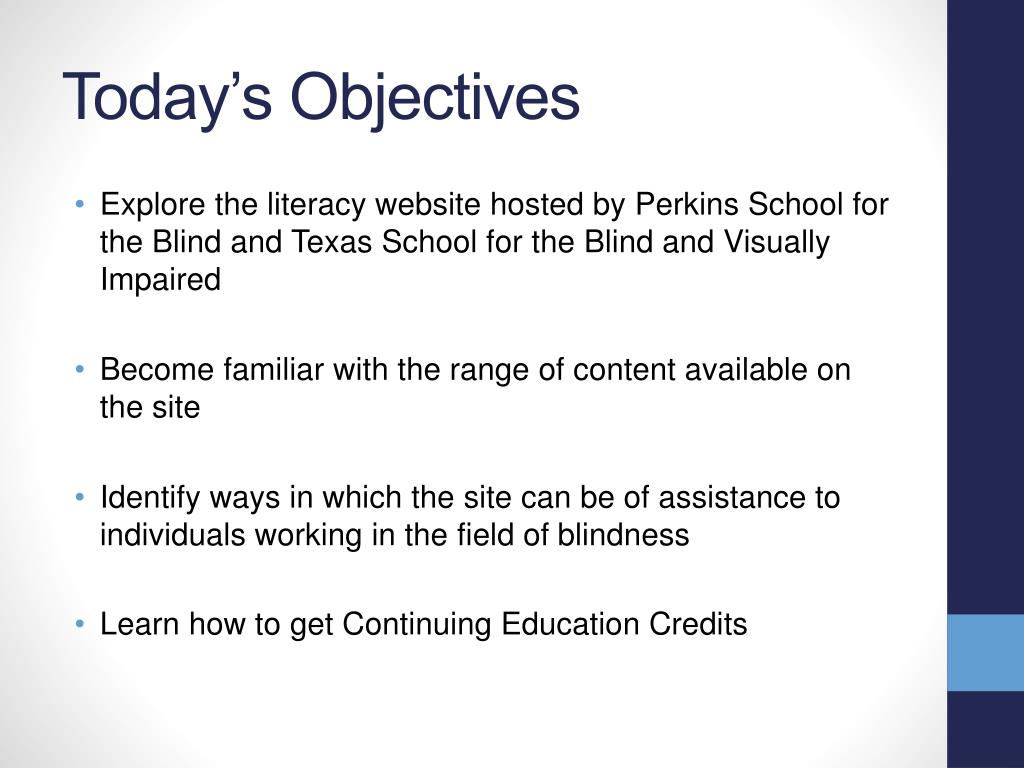 Today’s Objectives

• Explore the literacy website hosted by Perkins School for the Blind and Texas School for the Blind and Visually Impaired

• Become familiar with the range of content available on the site

• Identify ways in which the site can be of assistance to individuals working in the field of blindness

• Learn how to get Continuing Education Credits